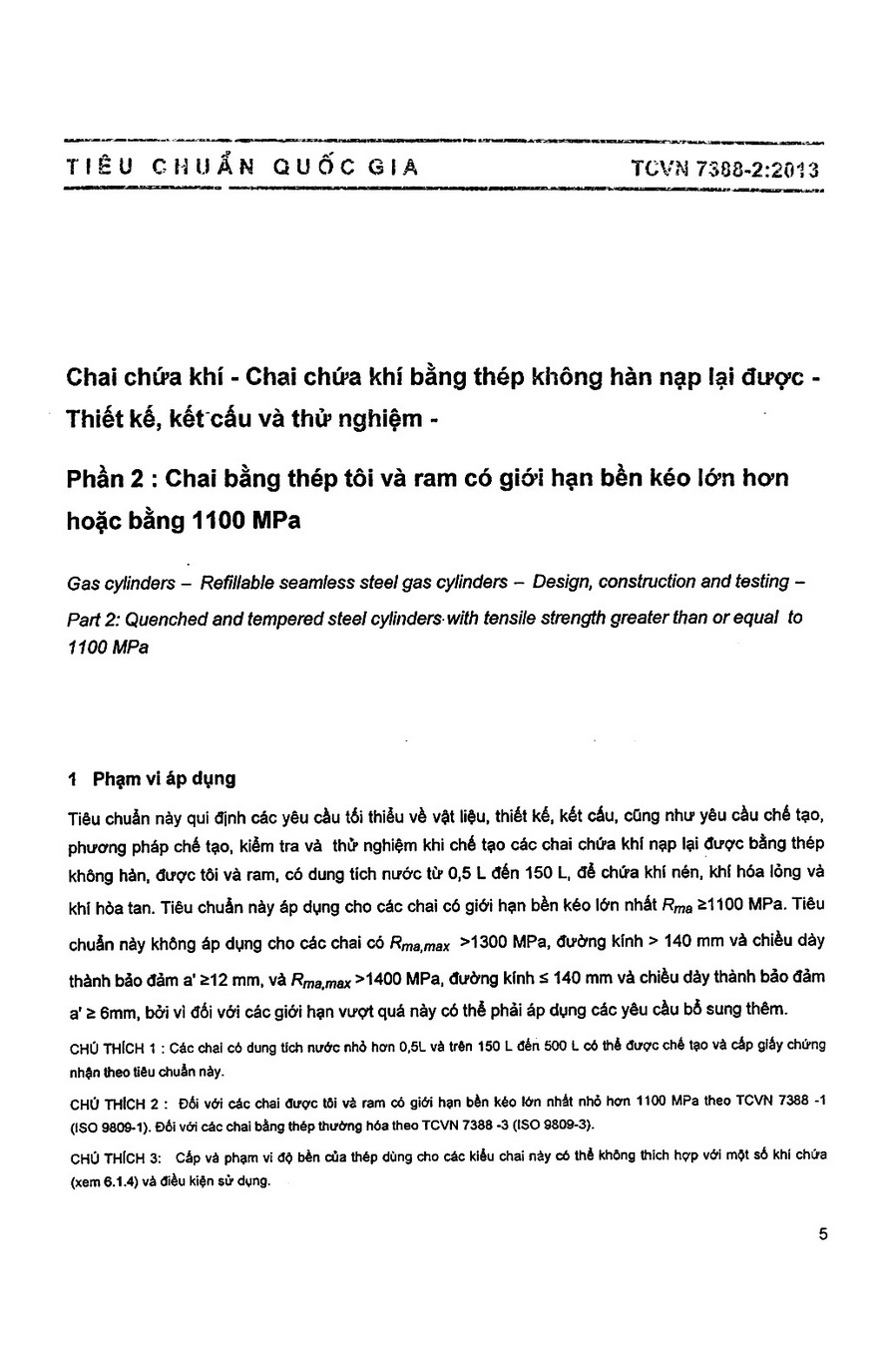 TIÊU CHUẨN QUỐC GIA TCVN 7388-2:2013

Chai chứa khí - Chai chứa khí bằng thép không hàn nạp lại được - Thiết kế, kết cấu và thử nghiệm -

Phần 2 : Chai bằng thép tôi và ram có giới hạn bền kéo lớn hơn hoặc bằng 1100 MPa

Gas cylinders – Refillable seamless steel gas cylinders – Design, construction and testing – Part 2: Quenched and tempered steel cylinders with tensile strength greater than or equal to 1100 MPa

1 Phạm vi áp dụng

Tiêu chuẩn này qui định các yêu cầu tối thiểu về vật liệu, thiết kế, kết cấu, cũng như yêu cầu chế tạo, phương pháp chế tạo, kiểm tra và thử nghiệm khi chế tạo các chai chứa khí nạp lại được bằng thép không hàn, được tôi và ram, có dung tích nước từ 0,5 L đến 150 L, để chứa khí nén, khí hóa lỏng và khí hòa tan. Tiêu chuẩn này áp dụng cho các chai có giới hạn bền kéo lớn nhất $R_{ma}$ ≥1100 MPa. Tiêu chuẩn này không áp dụng cho các chai có $R_{ma,max}$ >1300 MPa, đường kính > 140 mm và chiều dày thành bảo đảm a' ≥12 mm, và $R_{ma,max}$ >1400 MPa, đường kính ≤ 140 mm và chiều dày thành bảo đảm a' ≥ 6mm, bởi vì đối với các giới hạn vượt quá này có thể phải áp dụng các yêu cầu bổ sung thêm.

CHÚ THÍCH 1 : Các chai có dung tích nước nhỏ hơn 0,5L và trên 150 L đến 500 L có thể được chế tạo và cấp giấy chứng nhận theo tiêu chuẩn này.

CHÚ THÍCH 2 : Đối với các chai được tôi và ram có giới hạn bền kéo lớn nhất nhỏ hơn 1100 MPa theo TCVN 7388 -1 (ISO 9809-1). Đối với các chai bằng thép thường hóa theo TCVN 7388 -3 (ISO 9809-3).

CHÚ THÍCH 3: Cấp và phạm vi độ bền của thép dùng cho các kiểu chai này có thể không thích hợp với một số khí chứa (xem 6.1.4) và điều kiện sử dụng.

5